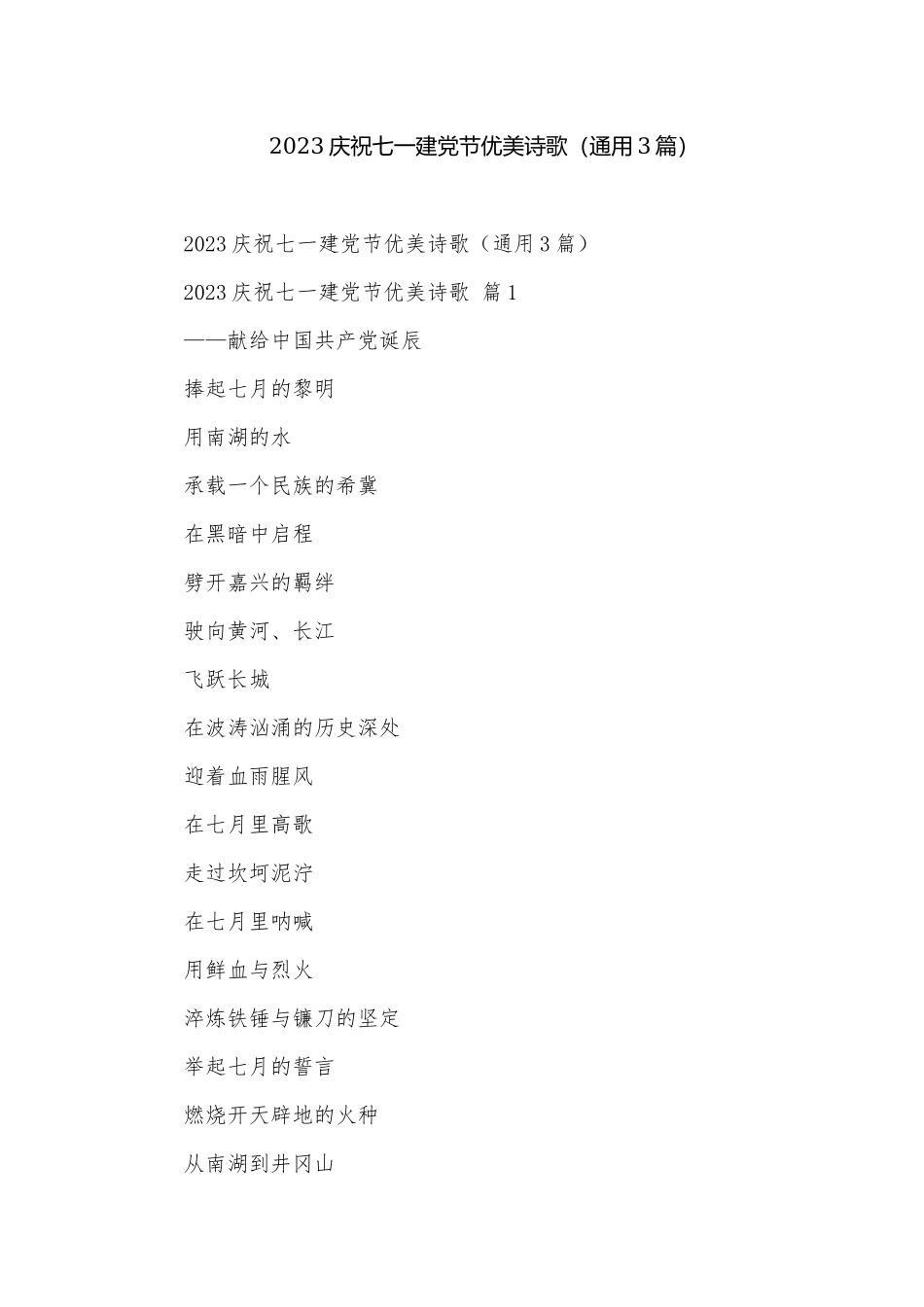 2023庆祝七一建党节优美诗歌（通用3篇）

2023庆祝七一建党节优美诗歌（通用3篇）

2023庆祝七一建党节优美诗歌 篇1

——献给中国共产党诞辰

捧起七月的黎明

用南湖的水

承载一个民族的希冀

在黑暗中启程

劈开嘉兴的羁绊

驶向黄河、长江

飞跃长城

在波涛汹涌的历史深处

迎着血雨腥风

在七月里高歌

走过坎坷泥泞

在七月里呐喊

用鲜血与烈火

淬炼铁锤与镰刀的坚定

举起七月的誓言

燃烧开天辟地的火种

从南湖到井冈山